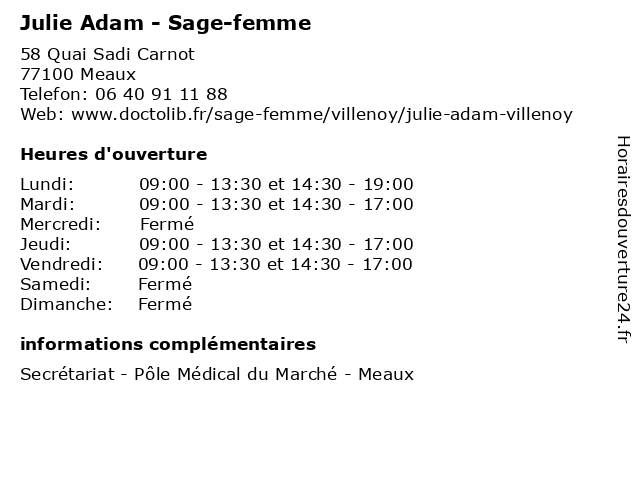 Julie Adam - Sage-femme

58 Quai Sadi Carnot
77100 Meaux
Telefon: 06 40 91 11 88
Web: www.doctolib.fr/sage-femme/villenoy/julie-adam-villenoy

Heures d'ouverture

Lundi: 09:00 - 13:30 et 14:30 - 19:00
Mardi: 09:00 - 13:30 et 14:30 - 17:00
Mercredi: Fermé
Jeudi: 09:00 - 13:30 et 14:30 - 17:00
Vendredi: 09:00 - 13:30 et 14:30 - 17:00
Samedi: Fermé
Dimanche: Fermé

informations complémentaires

Secrétariat - Pôle Médical du Marché - Meaux

Horairesdouverture24.fr